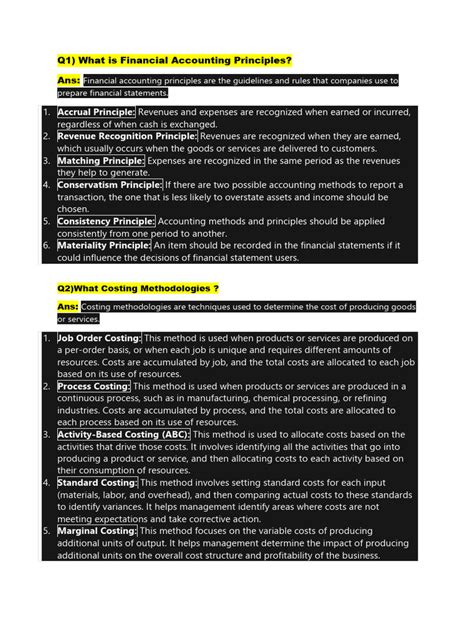 Q1) What is Financial Accounting Principles?

Ans: Financial accounting principles are the guidelines and rules that companies use to prepare financial statements.

1. Accrual Principle: Revenues and expenses are recognized when earned or incurred, regardless of when cash is exchanged.
2. Revenue Recognition Principle: Revenues are recognized when they are earned, which usually occurs when the goods or services are delivered to customers.
3. Matching Principle: Expenses are recognized in the same period as the revenues they help to generate.
4. Conservatism Principle: If there are two possible accounting methods to report a transaction, the one that is less likely to overstate assets and income should be chosen.
5. Consistency Principle: Accounting methods and principles should be applied consistently from one period to another.
6. Materiality Principle: An item should be recorded in the financial statements if it could influence the decisions of financial statement users.

Q2)What Costing Methodologies ?

Ans: Costing methodologies are techniques used to determine the cost of producing goods or services.

1. Job Order Costing: This method is used when products or services are produced on a per-order basis, or when each job is unique and requires different amounts of resources. Costs are accumulated by job, and the total costs are allocated to each job based on its use of resources.
2. Process Costing: This method is used when products or services are produced in a continuous process, such as in manufacturing, chemical processing, or refining industries. Costs are accumulated by process, and the total costs are allocated to each process based on its use of resources.
3. Activity-Based Costing (ABC): This method is used to allocate costs based on the activities that drive those costs. It involves identifying all the activities that go into producing a product or service, and then allocating costs to each activity based on their consumption of resources.
4. Standard Costing: This method involves setting standard costs for each input (materials, labor, and overhead), and then comparing actual costs to these standards to identify variances. It helps management identify areas where costs are not meeting expectations and take corrective action.
5. Marginal Costing: This method focuses on the variable costs of producing additional units of output. It helps management determine the impact of producing additional units on the overall cost structure and profitability of the business.